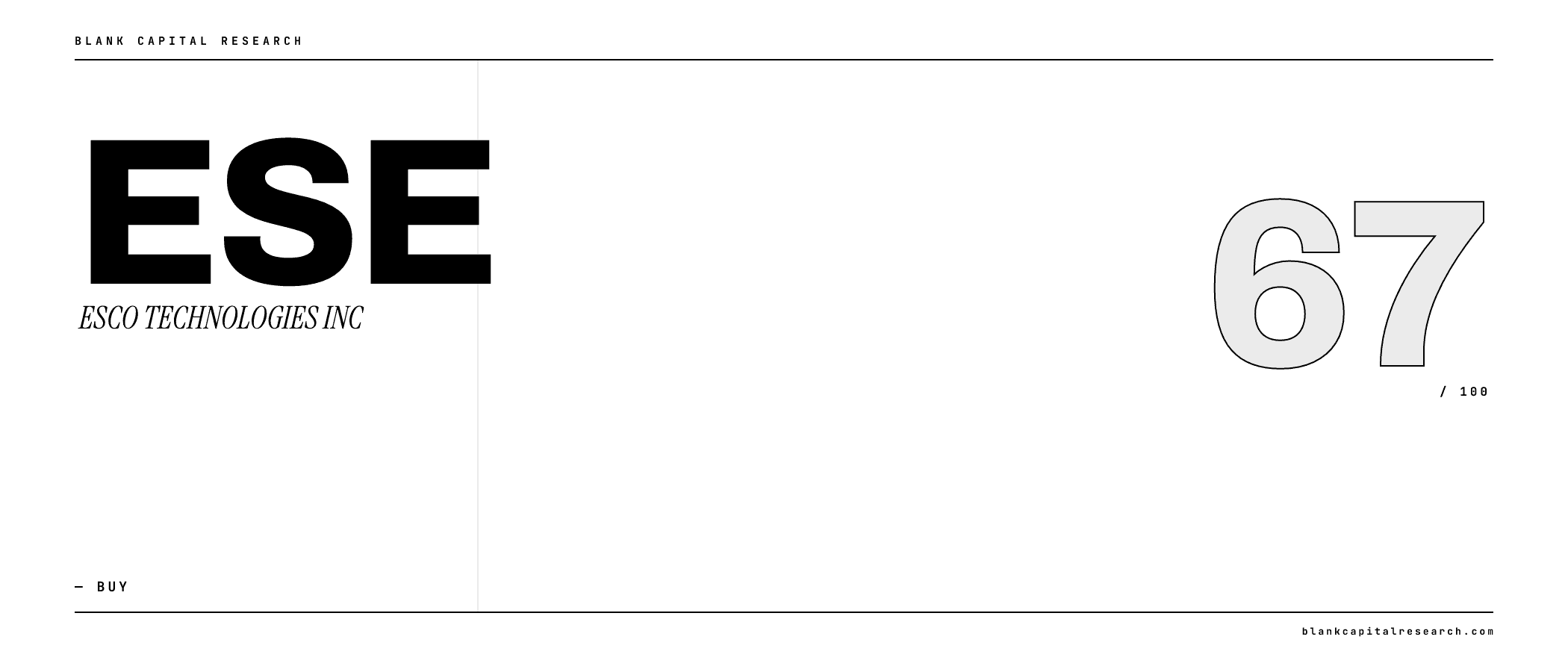 BLANK CAPITAL RESEARCH

ESE

ESCO TECHNOLOGIES INC

67

/ 100

— BUY

blankcapitalresearch.com